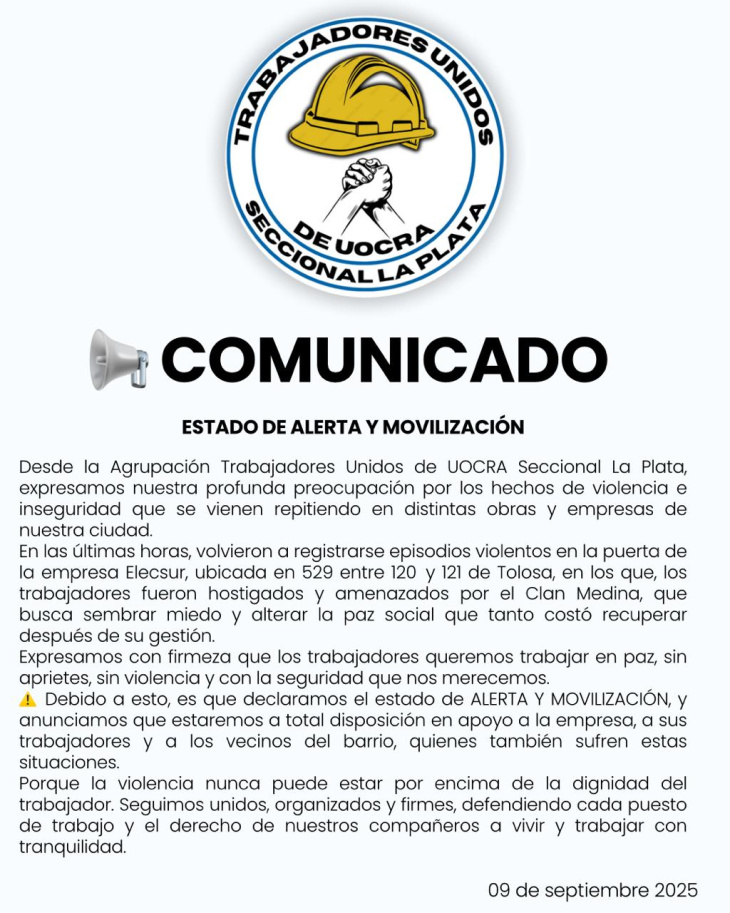 TRABAJADORES UNIDOS
DE UOCRA
SECCIONAL LA PLATA

📢 COMUNICADO

ESTADO DE ALERTA Y MOVILIZACIÓN

Desde la Agrupación Trabajadores Unidos de UOCRA Seccional La Plata, expresamos nuestra profunda preocupación por los hechos de violencia e inseguridad que se vienen repitiendo en distintas obras y empresas de nuestra ciudad.
En las últimas horas, volvieron a registrarse episodios violentos en la puerta de la empresa Elecsur, ubicada en 529 entre 120 y 121 de Tolosa, en los que, los trabajadores fueron hostigados y amenazados por el Clan Medina, que busca sembrar miedo y alterar la paz social que tanto costó recuperar después de su gestión.
Expresamos con firmeza que los trabajadores queremos trabajar en paz, sin aprietes, sin violencia y con la seguridad que nos merecemos.
⚠️ Debido a esto, es que declaramos el estado de ALERTA Y MOVILIZACIÓN, y anunciamos que estaremos a total disposición en apoyo a la empresa, a sus trabajadores y a los vecinos del barrio, quienes también sufren estas situaciones.
Porque la violencia nunca puede estar por encima de la dignidad del trabajador. Seguimos unidos, organizados y firmes, defendiendo cada puesto de trabajo y el derecho de nuestros compañeros a vivir y trabajar con tranquilidad.

09 de septiembre 2025